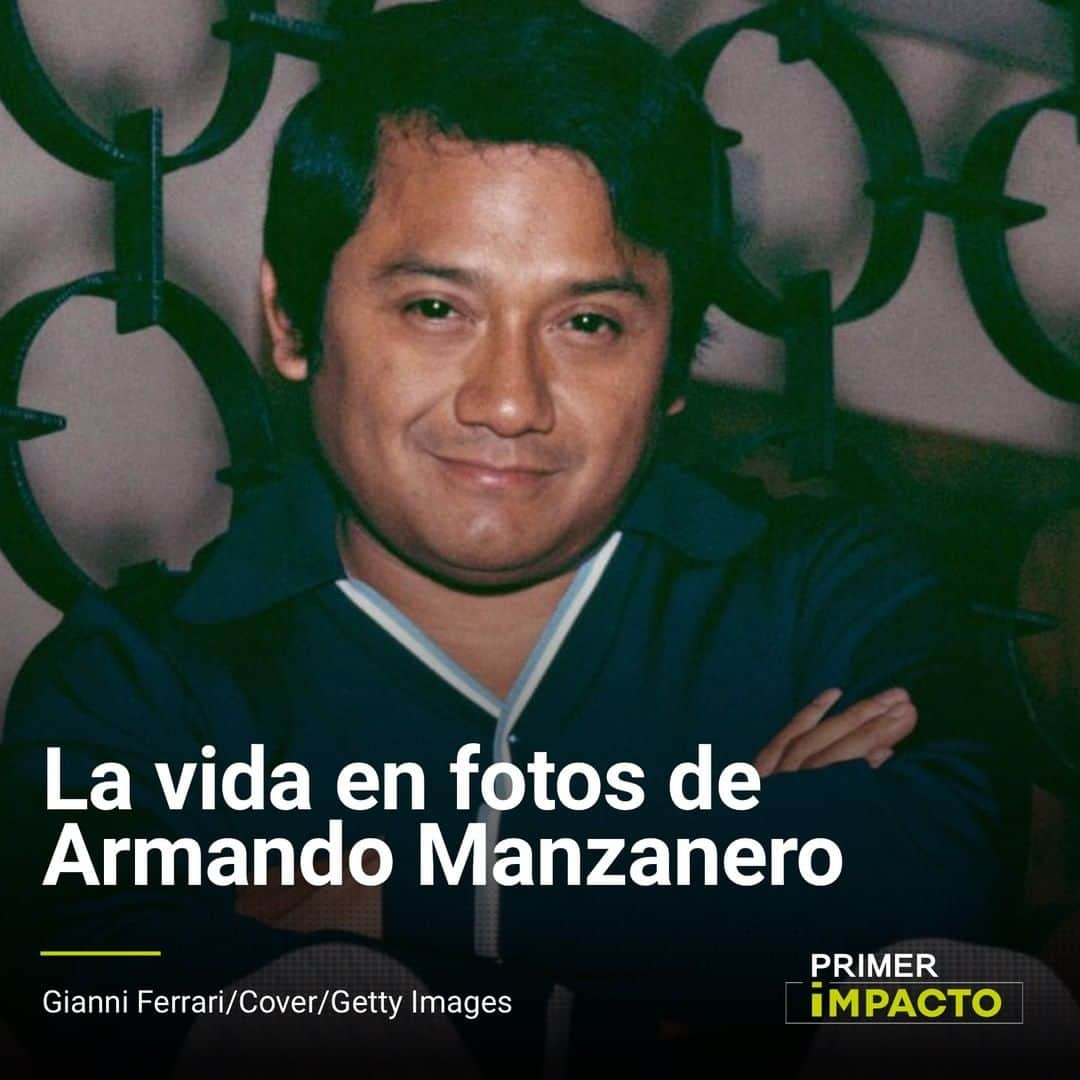 La vida en fotos de Armando Manzanero

Gianni Ferrari/Cover/Getty Images

PRIMER
IMPACTO